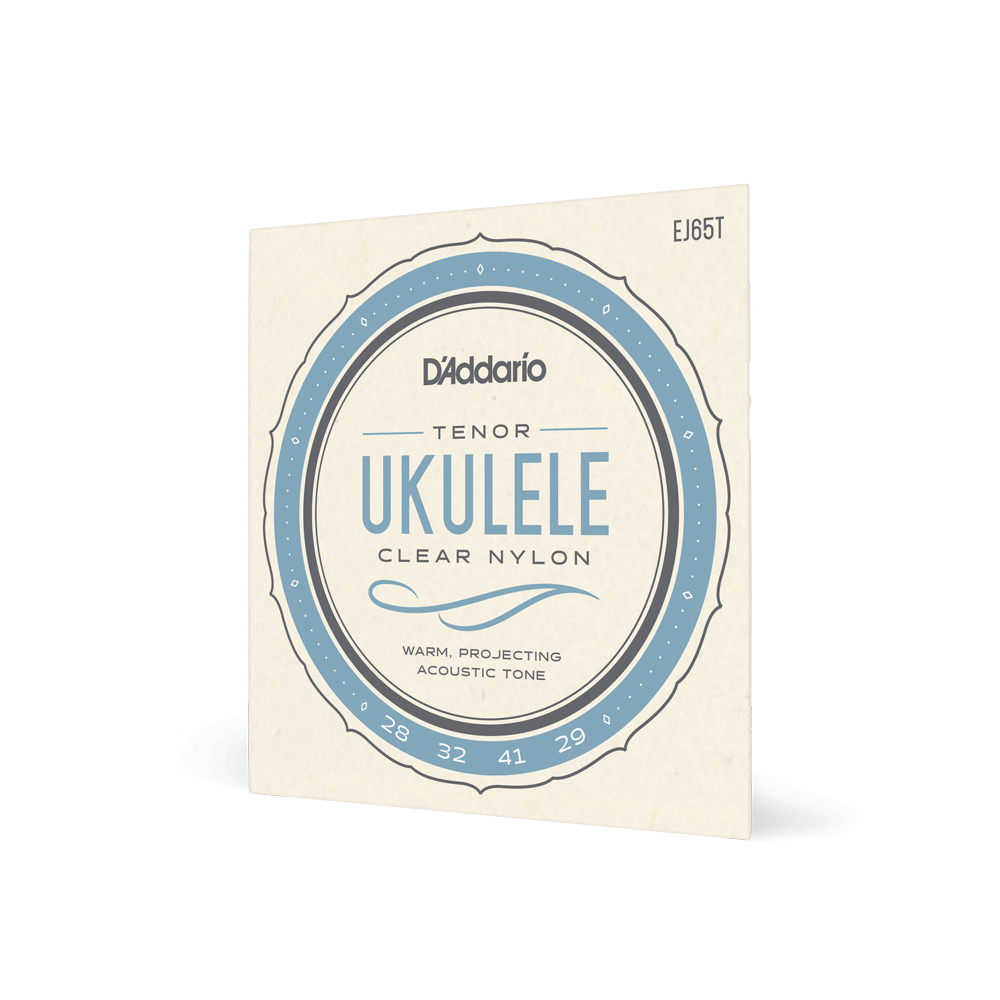 EJ65T

D'Addario

TENOR
UKULELE
CLEAR NYLON

WARM, PROJECTING
ACOUSTIC TONE

28 32 41 29